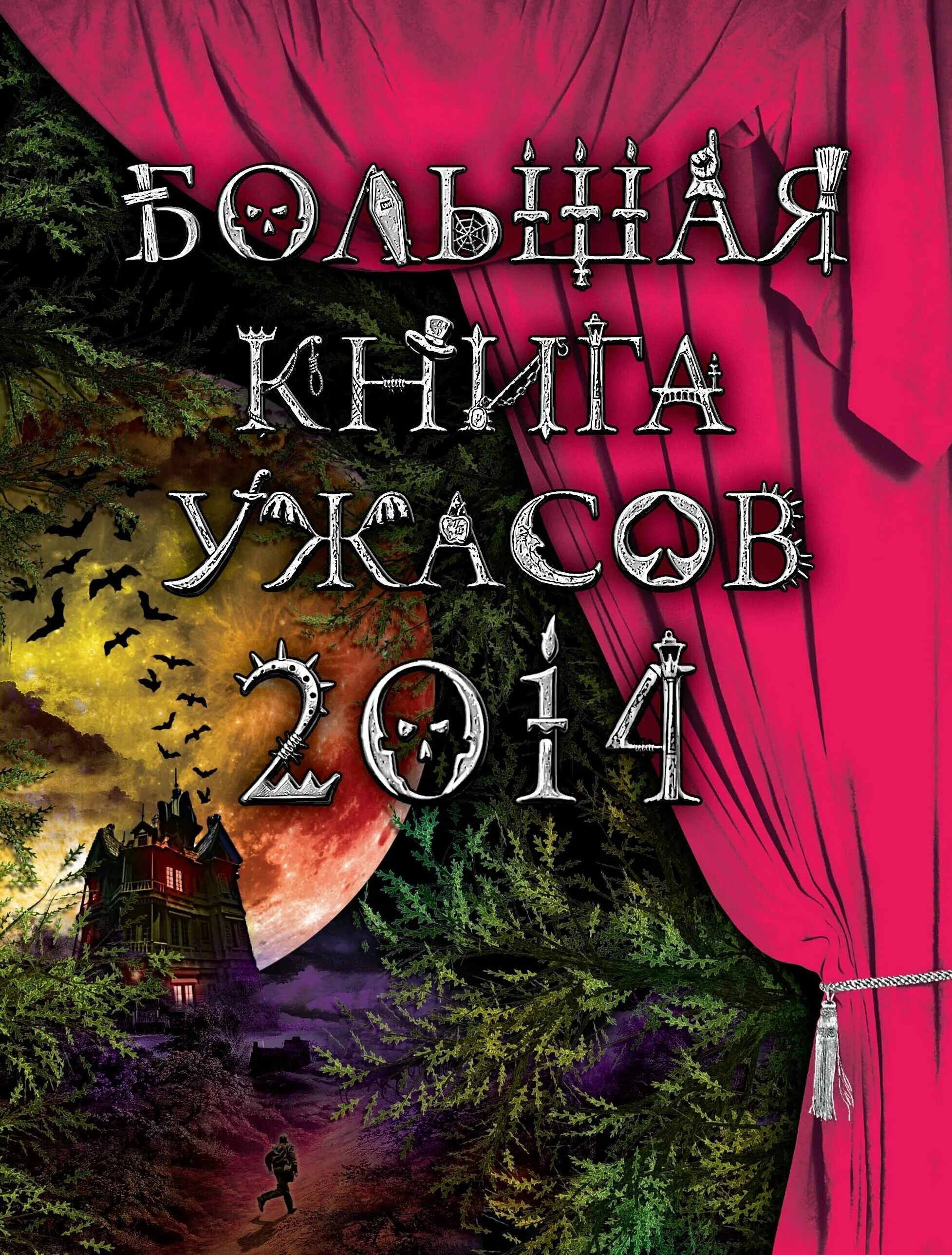 БОЛЬШАЯ КНИГА УЖАСОВ 2014